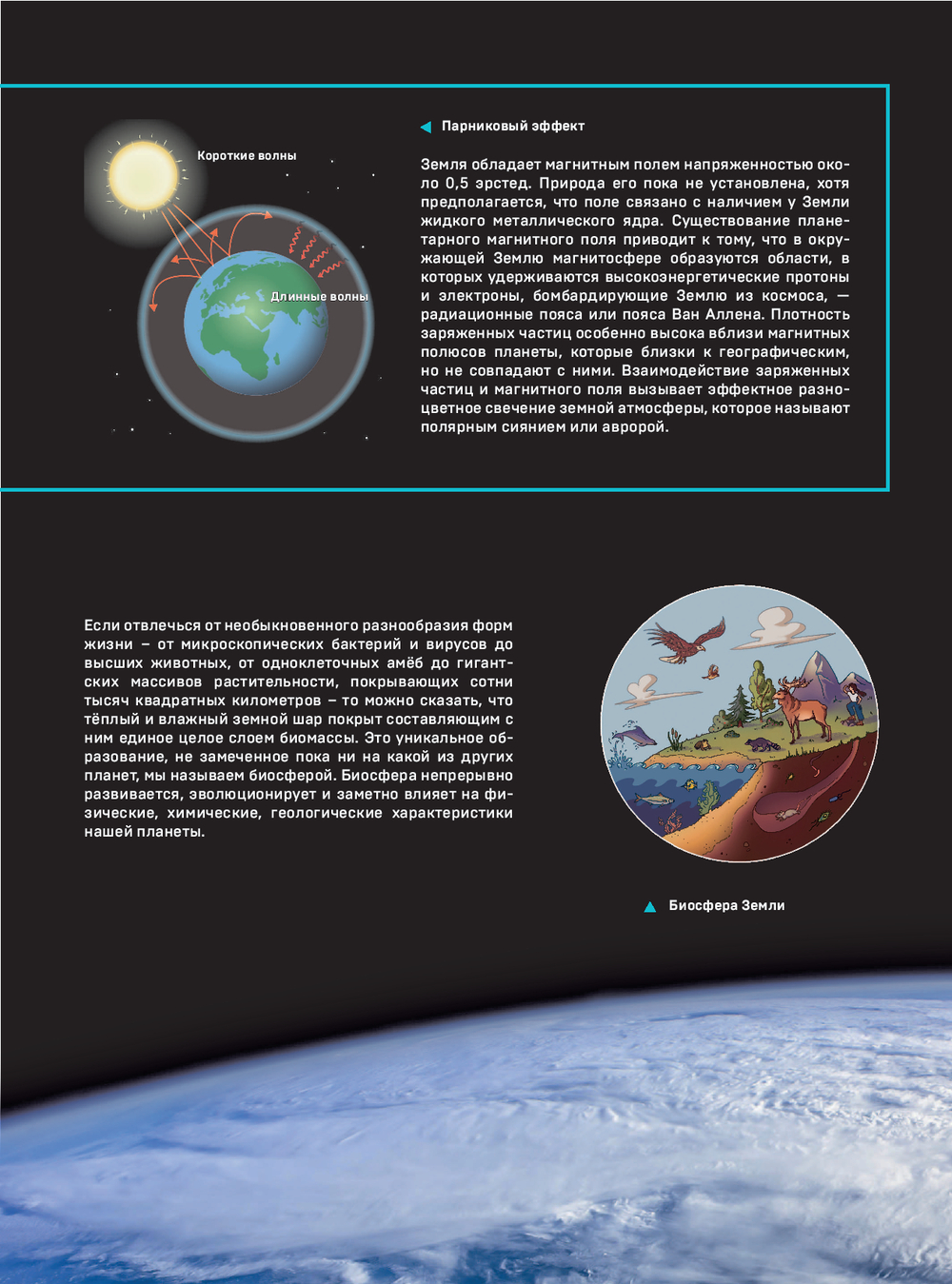 Короткие волны

Длинные волны

Парниковый эффект

Земля обладает магнитным полем напряженностью около 0,5 эрстед. Природа его пока не установлена, хотя предполагается, что поле связано с наличием у Земли жидкого металлического ядра. Существование планетарного магнитного поля приводит к тому, что в окружающей Землю магнитосфере образуются области, в которых удерживаются высокоэнергетические протоны и электроны, бомбардирующие Землю из космоса, — радиационные пояса или пояса Ван Аллена. Плотность заряженных частиц особенно высока вблизи магнитных полюсов планеты, которые близки к географическим, но не совпадают с ними. Взаимодействие заряженных частиц и магнитного поля вызывает эффектное разноцветное свечение земной атмосферы, которое называют полярным сиянием или авророй.

Если отвлечься от необыкновенного разнообразия форм жизни – от микроскопических бактерий и вирусов до высших животных, от одноклеточных амёб до гигантских массивов растительности, покрывающих сотни тысяч квадратных километров – то можно сказать, что тёплый и влажный земной шар покрыт составляющим с ним единое целое слоем биомассы. Это уникальное образование, не замеченное пока ни на какой из других планет, мы называем биосферой. Биосфера непрерывно развивается, эволюционирует и заметно влияет на физические, химические, геологические характеристики нашей планеты.

Биосфера Земли